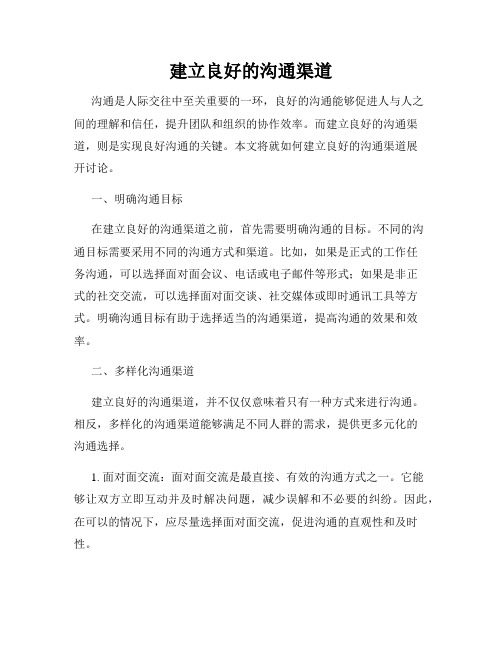 建立良好的沟通渠道

沟通是人际交往中至关重要的一环，良好的沟通能够促进人与人之间的理解和信任，提升团队和组织的协作效率。而建立良好的沟通渠道，则是实现良好沟通的关键。本文将就如何建立良好的沟通渠道展开讨论。

一、明确沟通目标

在建立良好的沟通渠道之前，首先需要明确沟通的目标。不同的沟通目标需要采用不同的沟通方式和渠道。比如，如果是正式的工作任务沟通，可以选择面对面会议、电话或电子邮件等形式；如果是非正式的社交交流，可以选择面对面交谈、社交媒体或即时通讯工具等方式。明确沟通目标有助于选择适当的沟通渠道，提高沟通的效果和效率。

二、多样化沟通渠道

建立良好的沟通渠道，并不仅仅意味着只有一种方式来进行沟通。相反，多样化的沟通渠道能够满足不同人群的需求，提供更多元化的沟通选择。

1. 面对面交流：面对面交流是最直接、有效的沟通方式之一。它能够让双方立即互动并及时解决问题，减少误解和不必要的纠纷。因此，在可以的情况下，应尽量选择面对面交流，促进沟通的直观性和及时性。